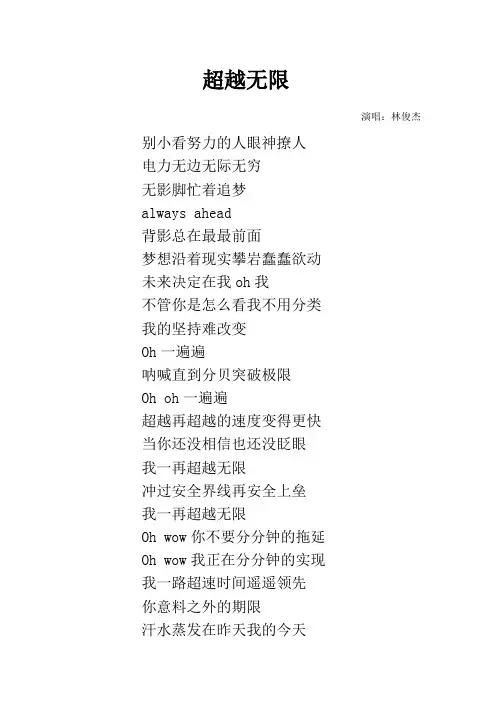 超越无限

演唱：林俊杰

别小看努力的人眼神撩人
电力无边无际无穷
无影脚忙着追梦
always ahead
背影总在最最前面
梦想沿着现实攀岩蠢蠢欲动
未来决定在我 oh 我
不管你是怎么看我不用分类
我的坚持难改变
Oh 一遍遍
呐喊直到分贝突破极限
Oh oh 一遍遍
超越再超越的速度变得更快
当你还没相信也还没眨眼
我一再超越无限
冲过安全界线再安全上垒
我一再超越无限
Oh wow 你不要分分钟的拖延
Oh wow 我正在分分钟的实现
我一路超速时间遥遥领先
你意料之外的期限
汗水蒸发在昨天我的今天